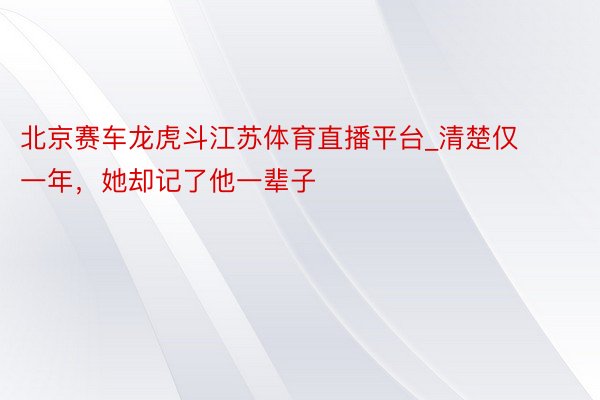 北京赛车龙虎斗江苏体育直播平台_清楚仅一年，她却记了他一辈子